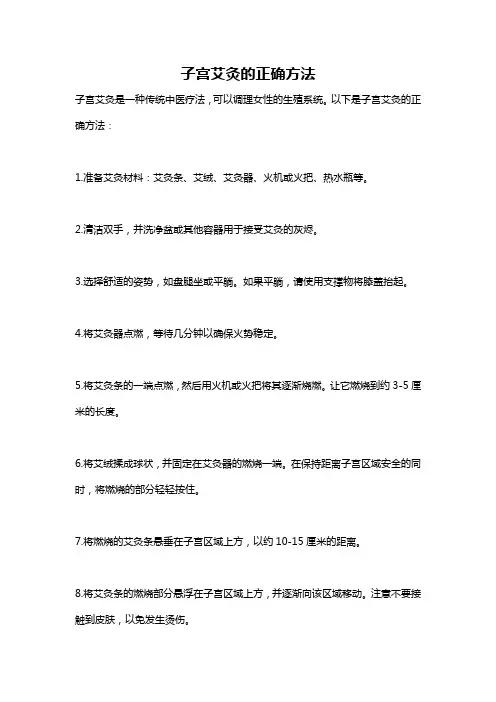 子宫艾灸的正确方法

子宫艾灸是一种传统中医疗法，可以调理女性的生殖系统。以下是子宫艾灸的正确方法：

1.准备艾灸材料：艾灸条、艾绒、艾灸器、火机或火把、热水瓶等。

2.清洁双手，并洗净盆或其他容器用于接受艾灸的灰烬。

3.选择舒适的姿势，如盘腿坐或平躺。如果平躺，请使用支撑物将膝盖抬起。

4.将艾灸器点燃，等待几分钟以确保火势稳定。

5.将艾灸条的一端点燃，然后用火机或火把将其逐渐烧燃。让它燃烧到约 3-5 厘米的长度。

6.将艾绒揉成球状，并固定在艾灸器的燃烧一端。在保持距离子宫区域安全的同时，将燃烧的部分轻轻按住。

7.将燃烧的艾灸条悬垂在子宫区域上方，以约 10-15 厘米的距离。

8.将艾灸条的燃烧部分悬浮在子宫区域上方，并逐渐向该区域移动。注意不要接触到皮肤，以免发生烫伤。